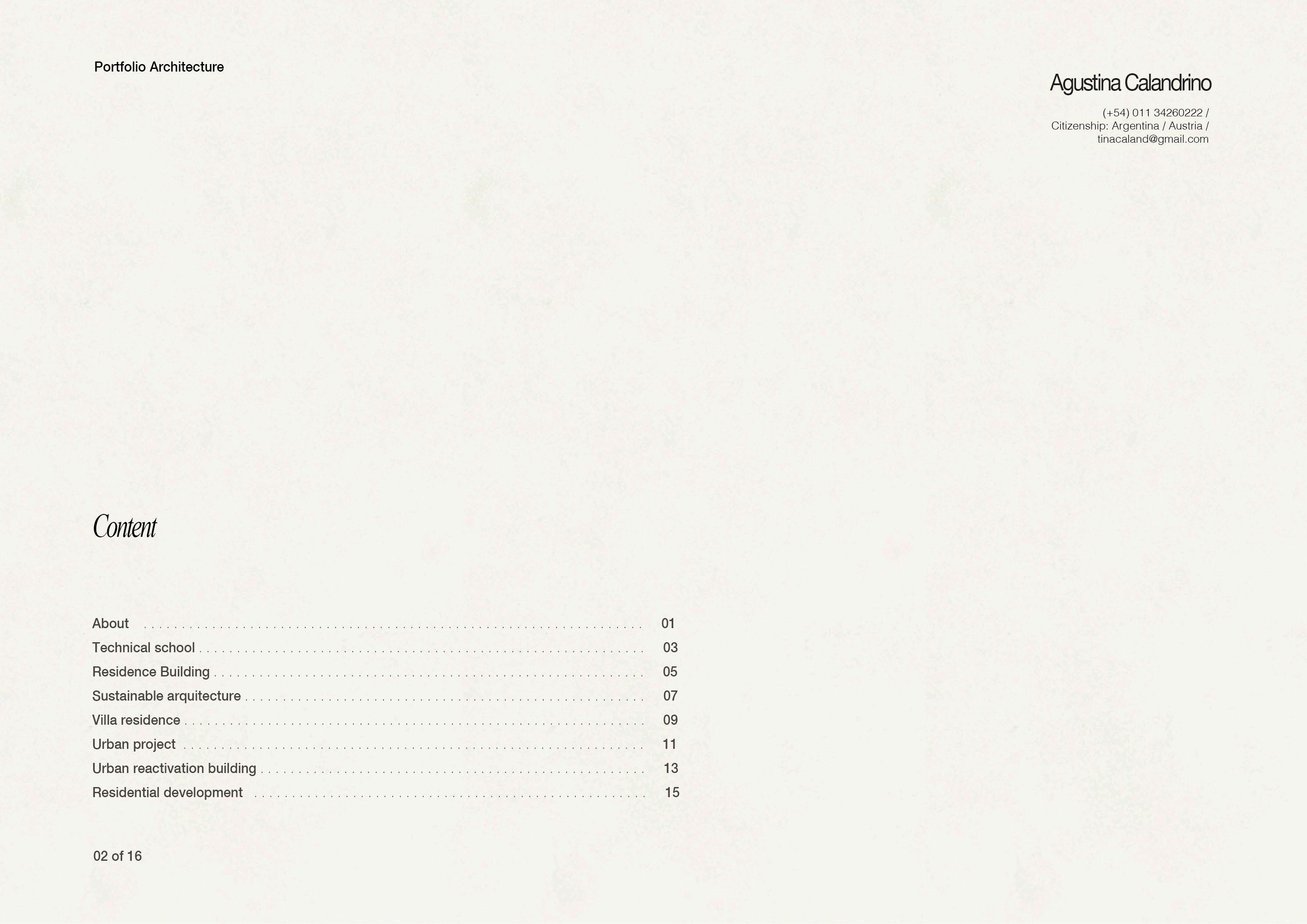 Portfolio Architecture

Agustina Calandrino

(+54) 011 34260222 /
Citizenship: Argentina / Austria /
tinacaland@gmail.com

Content

About 01
Technical school 03
Residence Building 05
Sustainable arquitecture 07
Villa residence 09
Urban project 11
Urban reactivation building 13
Residential development 15

02 of 16